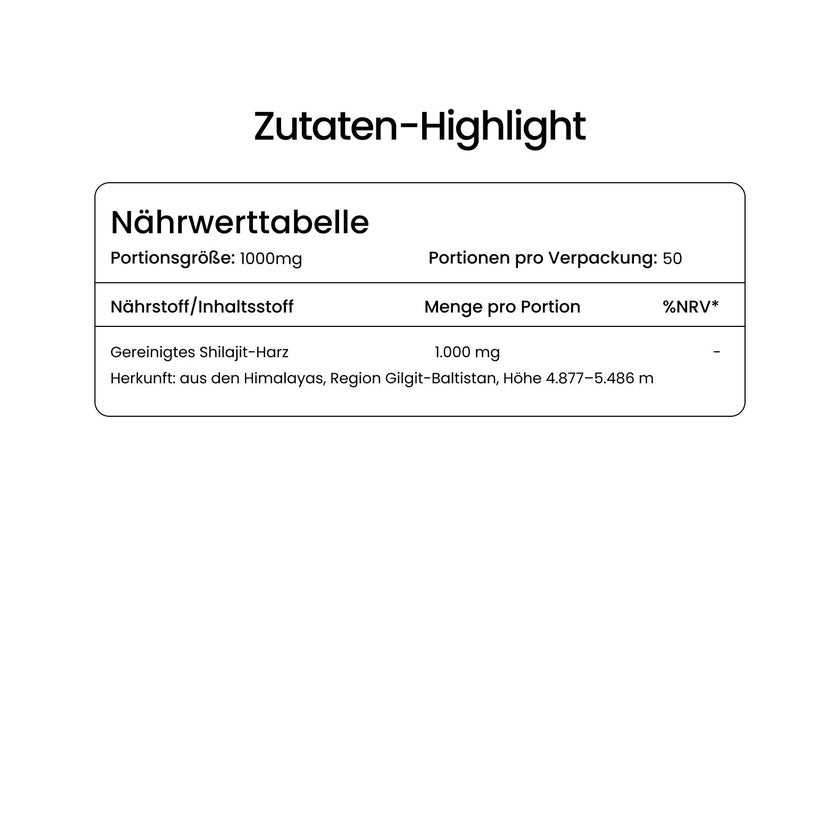 Zutaten-Highlight

Nährwerttabelle

Portionsgröße: 1000mg

Portionen pro Verpackung: 50

| Nährstoff/Inhaltsstoff | Menge pro Portion | %NRV* |
|---|---|---|
| Gereinigtes Shilajit-Harz | 1.000 mg | - |

Herkunft: aus den Himalayas, Region Gilgit-Baltistan, Höhe 4.877–5.486 m